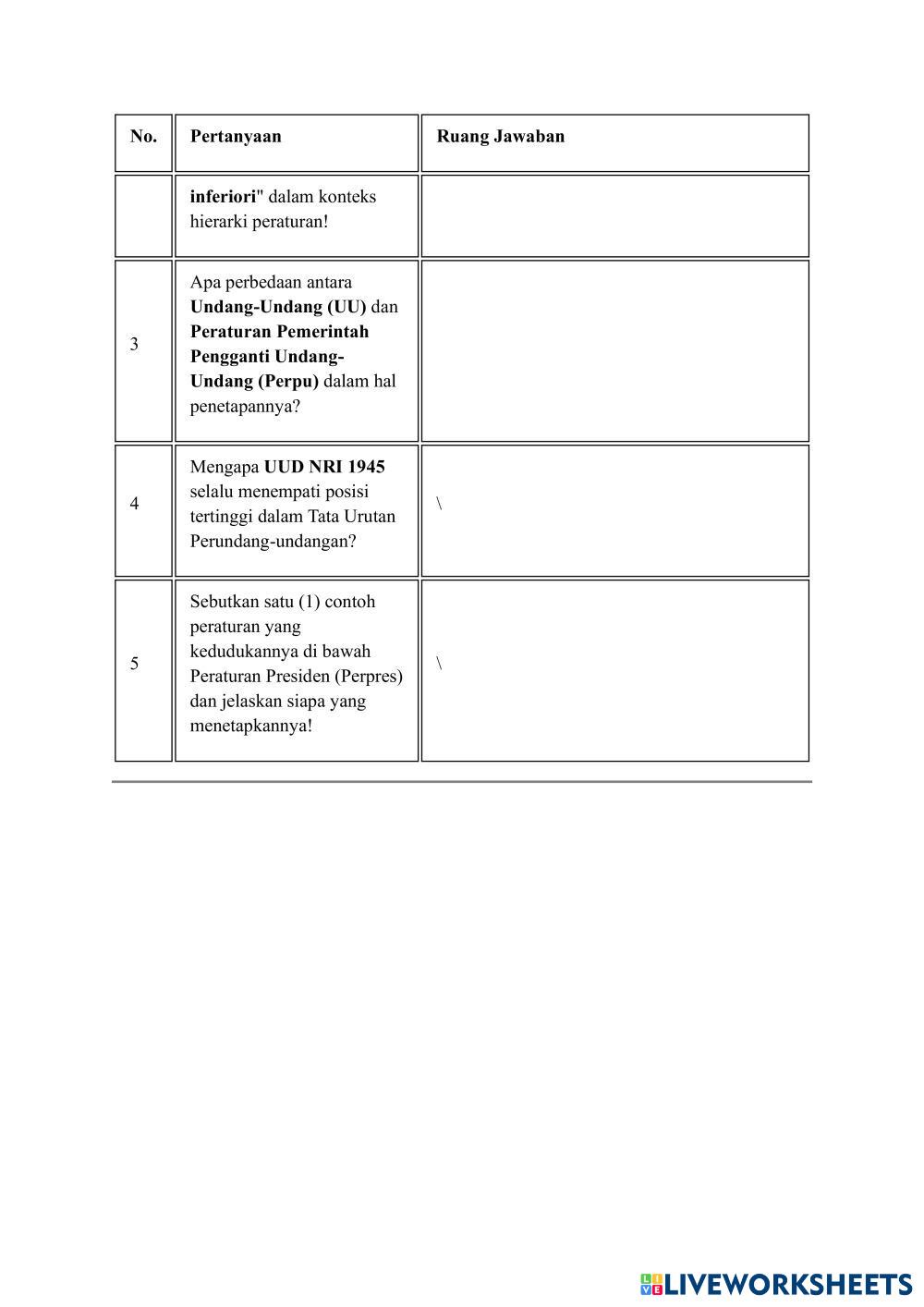 | No. | Pertanyaan | Ruang Jawaban |
|---|---|---|
| | inferiori" dalam konteks hierarki peraturan! | |
| 3 | Apa perbedaan antara Undang-Undang (UU) dan Peraturan Pemerintah Pengganti Undang-Undang (Perpu) dalam hal penetapannya? | |
| 4 | Mengapa UUD NRI 1945 selalu menempati posisi tertinggi dalam Tata Urutan Perundang-undangan? | \ |
| 5 | Sebutkan satu (1) contoh peraturan yang kedudukannya di bawah Peraturan Presiden (Perpres) dan jelaskan siapa yang menetapkannya! | \ |

LIVEWORKSHEETS